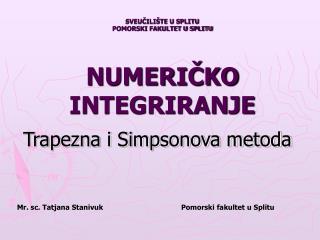 SVEUČILIŠTE U SPLITU
POMORSKI FAKULTET U SPLITU

NUMERIČKO INTEGRIRANJE

Trapezna i Simpsonova metoda

Mr. sc. Tatjana Stanivuk

Pomorski fakultet u Splitu